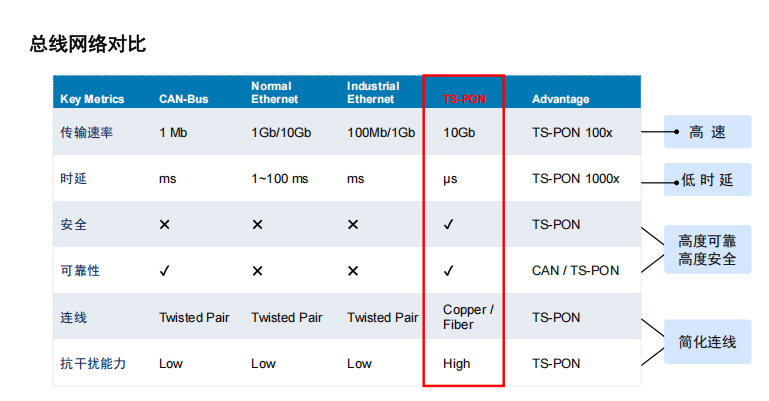 总线网络对比

| Key Metrics | CAN-Bus | Normal Ethernet | Industrial Ethernet | TS-PON | Advantage |
|---|---|---|---|---|---|
| 传输速率 | 1 Mb | 1Gb/10Gb | 100Mb/1Gb | 10Gb | TS-PON 100x |
| 时延 | ms | 1~100 ms | ms | μs | TS-PON 1000x |
| 安全 | ✕ | ✕ | ✕ | ✓ | TS-PON |
| 可靠性 | ✓ | ✕ | ✕ | ✓ | CAN / TS-PON |
| 连线 | Twisted Pair | Twisted Pair | Twisted Pair | Copper / Fiber | TS-PON |
| 抗干扰能力 | Low | Low | Low | High | TS-PON |

高 速

低 时 延

高度可靠
高度安全

简化连线